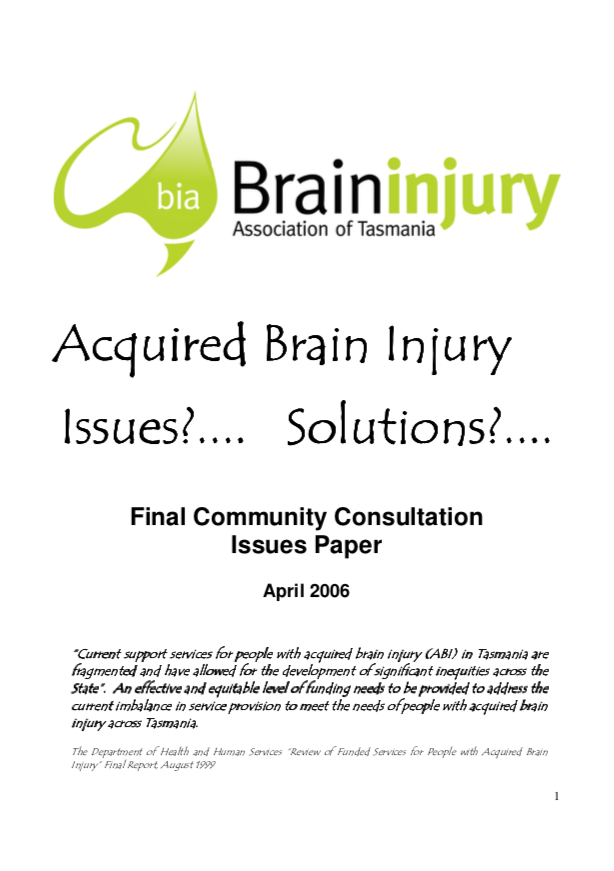 bia Braininjury
Association of Tasmania

Acquired Brain Injury

Issues?.... Solutions?....

Final Community Consultation Issues Paper

April 2006

"Current support services for people with acquired brain injury (ABI) in Tasmania are fragmented and have allowed for the development of significant inequities across the State". An effective and equitable level of funding needs to be provided to address the current imbalance in service provision to meet the needs of people with acquired brain injury across Tasmania.

The Department of Health and Human Services "Review of Funded Services for People with Acquired Brain Injury" Final Report, August 1999

1